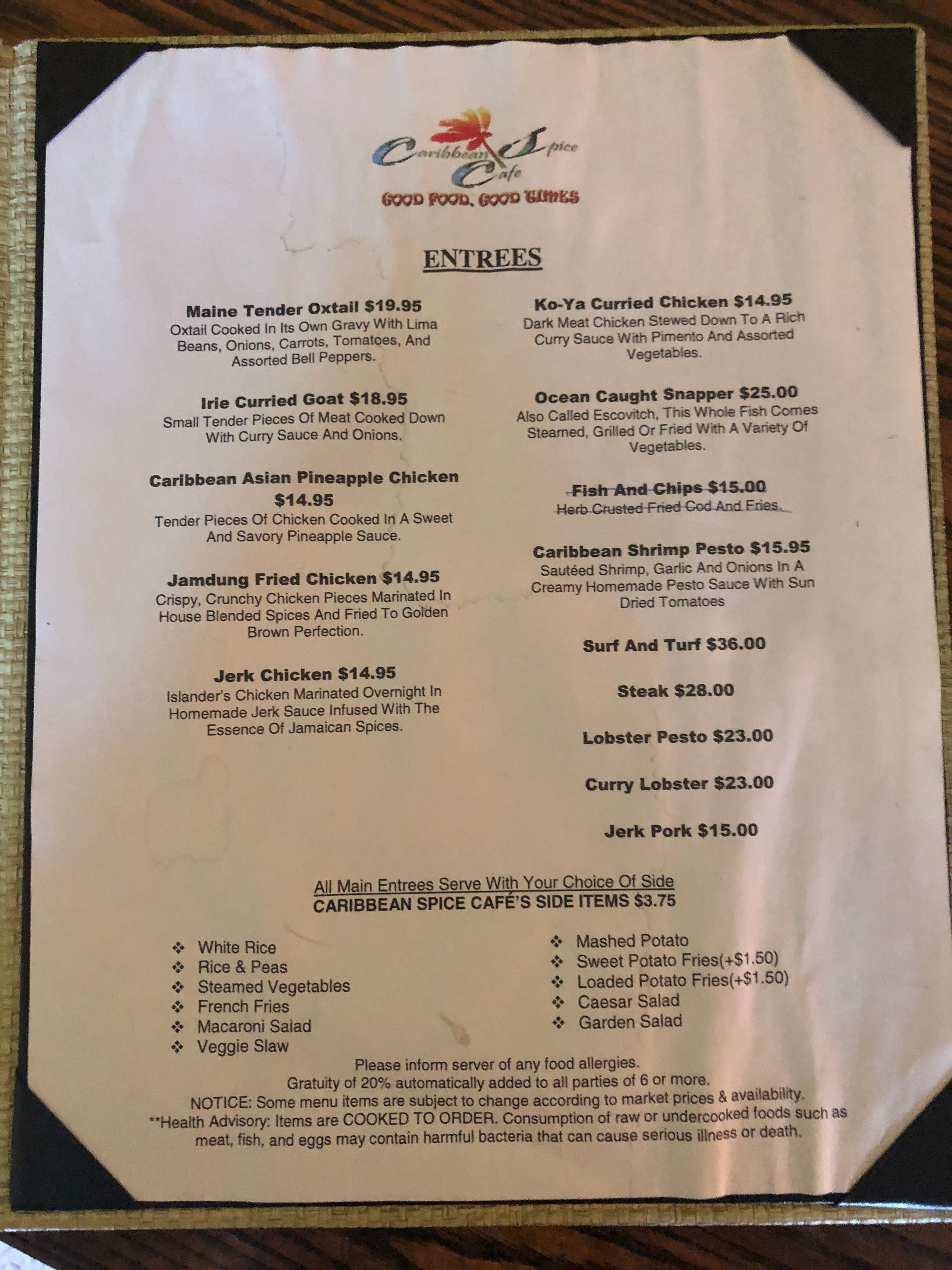 Caribbean Spice Cafe
GOOD FOOD, GOOD TIMES

ENTREES

Maine Tender Oxtail $19.95
Oxtail Cooked In Its Own Gravy With Lima Beans, Onions, Carrots, Tomatoes, And Assorted Bell Peppers.

Irie Curried Goat $18.95
Small Tender Pieces Of Meat Cooked Down With Curry Sauce And Onions.

Caribbean Asian Pineapple Chicken $14.95
Tender Pieces Of Chicken Cooked In A Sweet And Savory Pineapple Sauce.

Jamdung Fried Chicken $14.95
Crispy, Crunchy Chicken Pieces Marinated In House Blended Spices And Fried To Golden Brown Perfection.

Jerk Chicken $14.95
Islander's Chicken Marinated Overnight In Homemade Jerk Sauce Infused With The Essence Of Jamaican Spices.

Ko-Ya Curried Chicken $14.95
Dark Meat Chicken Stewed Down To A Rich Curry Sauce With Pimento And Assorted Vegetables.

Ocean Caught Snapper $25.00
Also Called Escovitch, This Whole Fish Comes Steamed, Grilled Or Fried With A Variety Of Vegetables.

Fish And Chips $15.00
Herb Crusted Fried Cod And Fries.

Caribbean Shrimp Pesto $15.95
Sautéed Shrimp, Garlic And Onions In A Creamy Homemade Pesto Sauce With Sun Dried Tomatoes

Surf And Turf $36.00

Steak $28.00

Lobster Pesto $23.00

Curry Lobster $23.00

Jerk Pork $15.00

All Main Entrees Serve With Your Choice Of Side
CARIBBEAN SPICE CAFÉ'S SIDE ITEMS $3.75

❖ White Rice
❖ Rice & Peas
❖ Steamed Vegetables
❖ French Fries
❖ Macaroni Salad
❖ Veggie Slaw

❖ Mashed Potato
❖ Sweet Potato Fries(+$1.50)
❖ Loaded Potato Fries(+$1.50)
❖ Caesar Salad
❖ Garden Salad

Please inform server of any food allergies.
Gratuity of 20% automatically added to all parties of 6 or more.
NOTICE: Some menu items are subject to change according to market prices & availability.
**Health Advisory: Items are COOKED TO ORDER. Consumption of raw or undercooked foods such as meat, fish, and eggs may contain harmful bacteria that can cause serious illness or death.